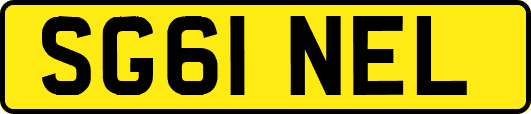 SG61 NEL